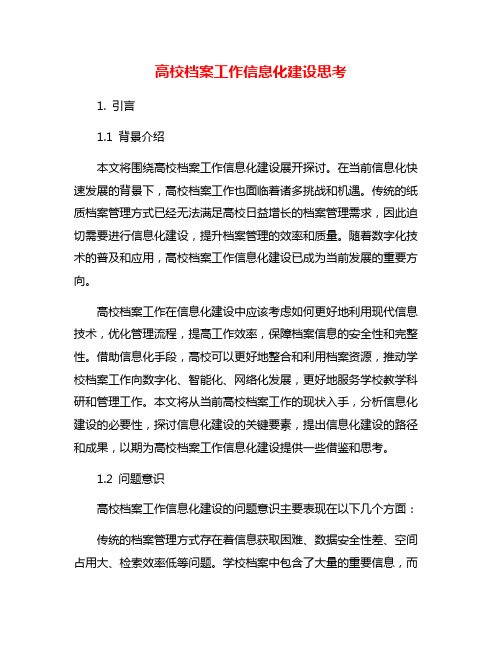 高校档案工作信息化建设思考

1. 引言

1.1 背景介绍

本文将围绕高校档案工作信息化建设展开探讨。在当前信息化快速发展的背景下，高校档案工作也面临着诸多挑战和机遇。传统的纸质档案管理方式已经无法满足高校日益增长的档案管理需求，因此迫切需要进行信息化建设，提升档案管理的效率和质量。随着数字化技术的普及和应用，高校档案工作信息化建设已成为当前发展的重要方向。

高校档案工作在信息化建设中应该考虑如何更好地利用现代信息技术，优化管理流程，提高工作效率，保障档案信息的安全性和完整性。借助信息化手段，高校可以更好地整合和利用档案资源，推动学校档案工作向数字化、智能化、网络化发展，更好地服务学校教学科研和管理工作。本文将从当前高校档案工作的现状入手，分析信息化建设的必要性，探讨信息化建设的关键要素，提出信息化建设的路径和成果，以期为高校档案工作信息化建设提供一些借鉴和思考。

1.2 问题意识

高校档案工作信息化建设的问题意识主要表现在以下几个方面：

传统的档案管理方式存在着信息获取困难、数据安全性差、空间占用大、检索效率低等问题。学校档案中包含了大量的重要信息，而